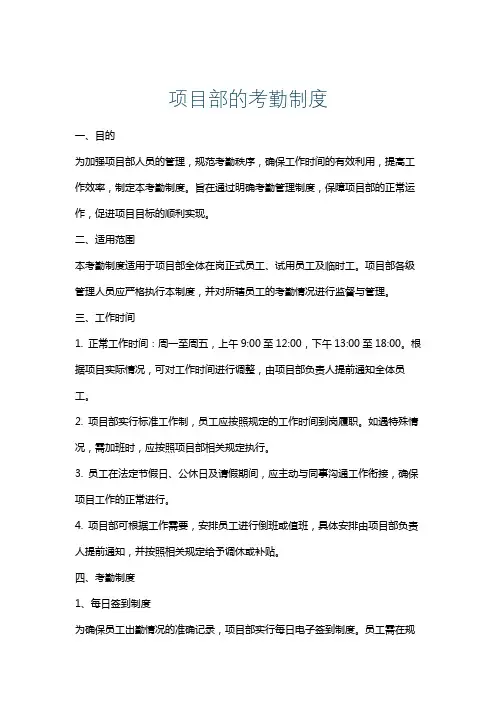 项目部的考勤制度

一、目的

为加强项目部人员的管理，规范考勤秩序，确保工作时间的有效利用，提高工作效率，制定本考勤制度。旨在通过明确考勤管理制度，保障项目部的正常运作，促进项目目标的顺利实现。

二、适用范围

本考勤制度适用于项目部全体在岗正式员工、试用员工及临时工。项目部各级管理人员应严格执行本制度，并对所辖员工的考勤情况进行监督与管理。

三、工作时间

1. 正常工作时间：周一至周五，上午 9:00 至 12:00，下午 13:00 至 18:00。根据项目实际情况，可对工作时间进行调整，由项目部负责人提前通知全体员工。

2. 项目部实行标准工作制，员工应按照规定的工作时间到岗履职。如遇特殊情况，需加班时，应按照项目部相关规定执行。

3. 员工在法定节假日、公休日及请假期间，应主动与同事沟通工作衔接，确保项目工作的正常进行。

4. 项目部可根据工作需要，安排员工进行倒班或值班，具体安排由项目部负责人提前通知，并按照相关规定给予调休或补贴。

四、考勤制度

1、每日签到制度

为确保员工出勤情况的准确记录，项目部实行每日电子签到制度。员工需在规